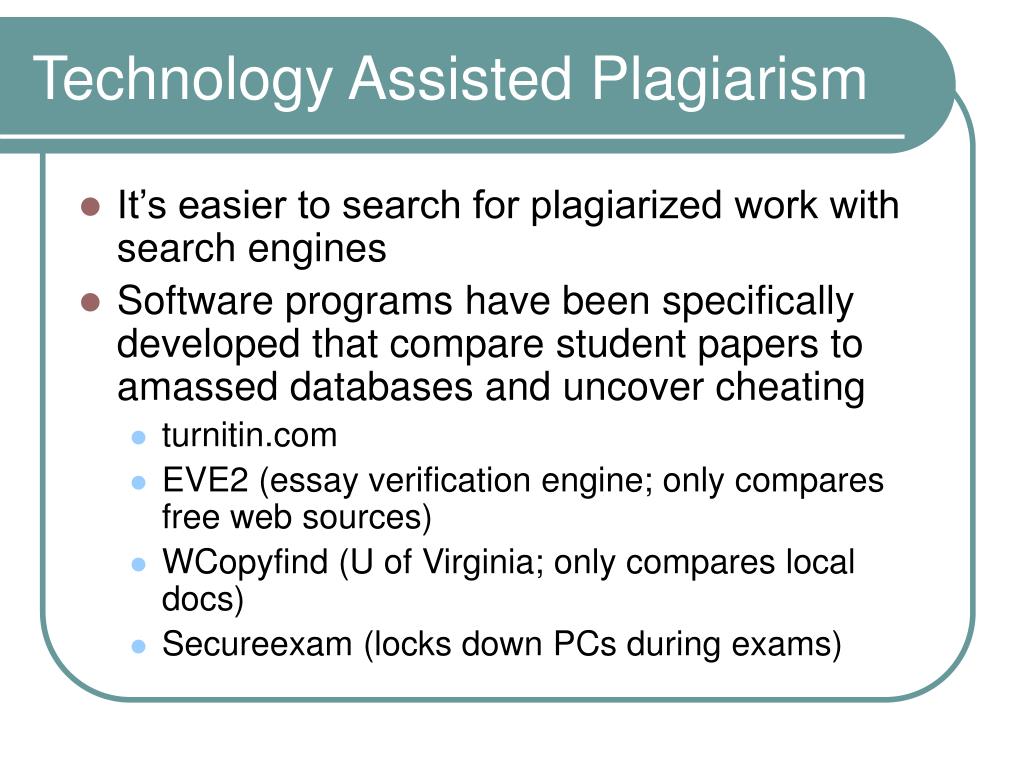 Technology Assisted Plagiarism

- It’s easier to search for plagiarized work with search engines
- Software programs have been specifically developed that compare student papers to amassed databases and uncover cheating
  - turnitin.com
  - EVE2 (essay verification engine; only compares free web sources)
  - WCopyfind (U of Virginia; only compares local docs)
  - Secureexam (locks down PCs during exams)